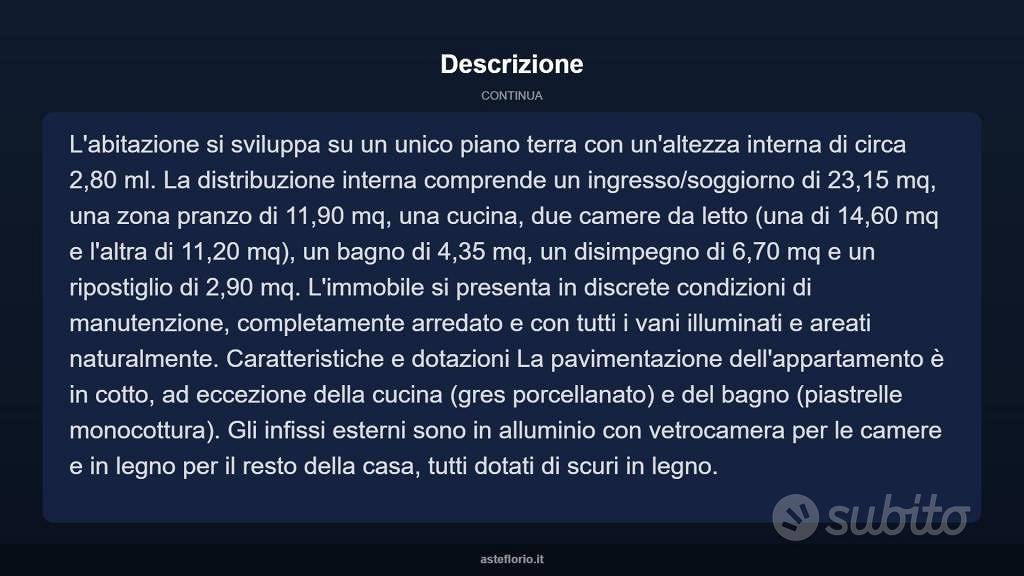 Descrizione

CONTINUA

L'abitazione si sviluppa su un unico piano terra con un'altezza interna di circa 2,80 ml. La distribuzione interna comprende un ingresso/soggiorno di 23,15 mq, una zona pranzo di 11,90 mq, una cucina, due camere da letto (una di 14,60 mq e l'altra di 11,20 mq), un bagno di 4,35 mq, un disimpegno di 6,70 mq e un ripostiglio di 2,90 mq. L'immobile si presenta in discrete condizioni di manutenzione, completamente arredato e con tutti i vani illuminati e areati naturalmente. Caratteristiche e dotazioni La pavimentazione dell'appartamento è in cotto, ad eccezione della cucina (gres porcellanato) e del bagno (piastrelle monocottura). Gli infissi esterni sono in alluminio con vetrocamera per le camere e in legno per il resto della casa, tutti dotati di scuri in legno.

subito

asteflorio.it